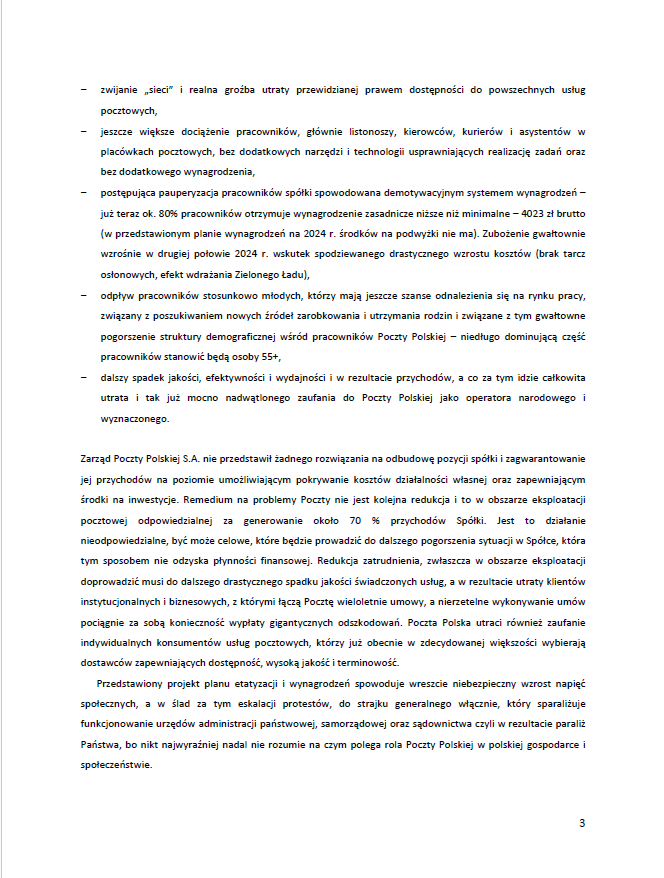 – zwijanie „sieci" i realna groźba utraty przewidzianej prawem dostępności do powszechnych usług pocztowych,

– jeszcze większe dociążenie pracowników, głównie listonoszy, kierowców, kurierów i asystentów w placówkach pocztowych, bez dodatkowych narzędzi i technologii usprawniających realizację zadań oraz bez dodatkowego wynagrodzenia,

– postępująca pauperyzacja pracowników spółki spowodowana demotywacyjnym systemem wynagrodzeń – już teraz ok. 80% pracowników otrzymuje wynagrodzenie zasadnicze niższe niż minimalne – 4023 zł brutto (w przedstawionym planie wynagrodzeń na 2024 r. środków na podwyżki nie ma). Zubożenie gwałtownie wzrośnie w drugiej połowie 2024 r. wskutek spodziewanego drastycznego wzrostu kosztów (brak tarcz osłonowych, efekt wdrażania Zielonego Ładu),

– odpływ pracowników stosunkowo młodych, którzy mają jeszcze szanse odnalezienia się na rynku pracy, związany z poszukiwaniem nowych źródeł zarobkowania i utrzymania rodzin i związane z tym gwałtowne pogorszenie struktury demograficznej wśród pracowników Poczty Polskiej – niedługo dominującą część pracowników stanowić będą osoby 55+,

– dalszy spadek jakości, efektywności i wydajności i w rezultacie przychodów, a co za tym idzie całkowita utrata i tak już mocno nadwątlonego zaufania do Poczty Polskiej jako operatora narodowego i wyznaczonego.

Zarząd Poczty Polskiej S.A. nie przedstawił żadnego rozwiązania na odbudowę pozycji spółki i zagwarantowanie jej przychodów na poziomie umożliwiającym pokrywanie kosztów działalności własnej oraz zapewniającym środki na inwestycje. Remedium na problemy Poczty nie jest kolejna redukcja i to w obszarze eksploatacji pocztowej odpowiedzialnej za generowanie około 70 % przychodów Spółki. Jest to działanie nieodpowiedzialne, być może celowe, które będzie prowadzić do dalszego pogorszenia sytuacji w Spółce, która tym sposobem nie odzyska płynności finansowej. Redukcja zatrudnienia, zwłaszcza w obszarze eksploatacji doprowadzić musi do dalszego drastycznego spadku jakości świadczonych usług, a w rezultacie utraty klientów instytucjonalnych i biznesowych, z którymi łączą Pocztę wieloletnie umowy, a nierzetelne wykonywanie umów pociągnie za sobą konieczność wypłaty gigantycznych odszkodowań. Poczta Polska utraci również zaufanie indywidualnych konsumentów usług pocztowych, którzy już obecnie w zdecydowanej większości wybierają dostawców zapewniających dostępność, wysoką jakość i terminowość.

Przedstawiony projekt planu etatyzacji i wynagrodzeń spowoduje wreszcie niebezpieczny wzrost napięć społecznych, a w ślad za tym eskalacji protestów, do strajku generalnego włącznie, który sparaliżuje funkcjonowanie urzędów administracji państwowej, samorządowej oraz sądownictwa czyli w rezultacie paraliż Państwa, bo nikt najwyraźniej nadal nie rozumie na czym polega rola Poczty Polskiej w polskiej gospodarce i społeczeństwie.

3